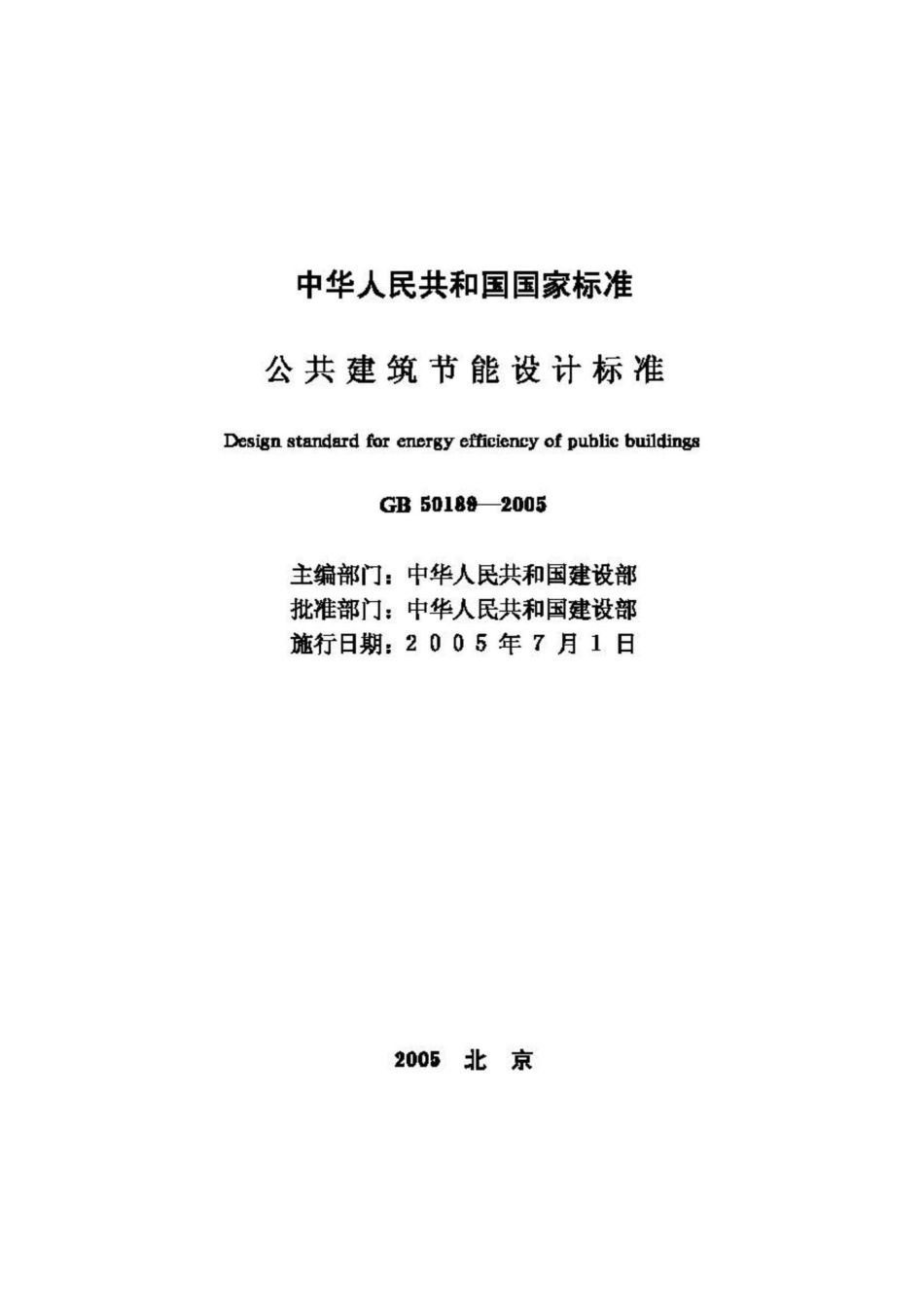 中华人民共和国国家标准

公共建筑节能设计标准

Design standard for energy efficiency of public buildings

GB 50189—2005

主编部门：中华人民共和国建设部
批准部门：中华人民共和国建设部
施行日期：2005年7月1日

2005 北 京